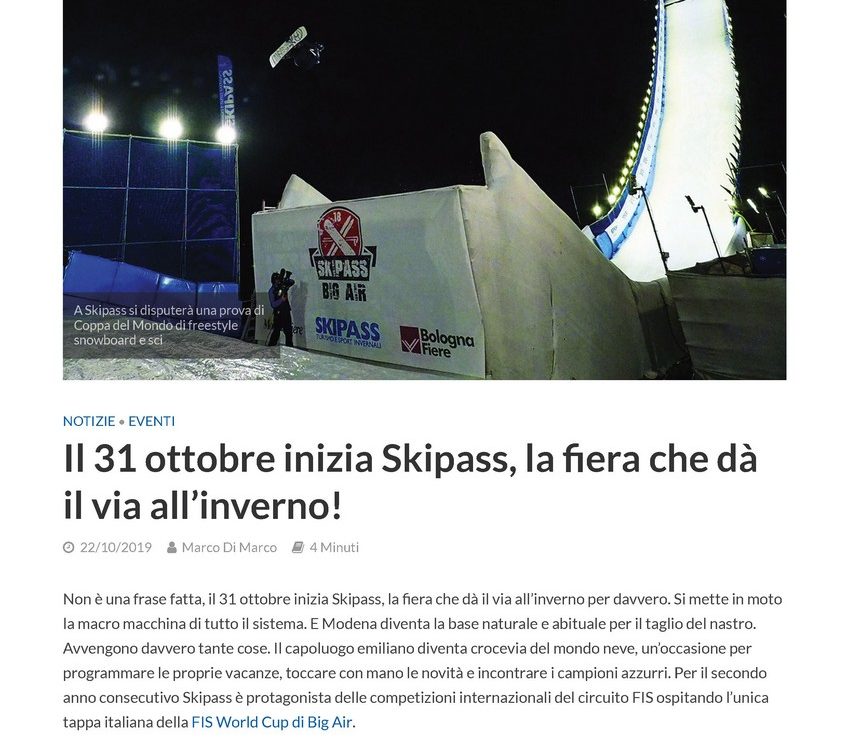 SKIPASS

18

SKIPASS BIG AIR

SKIPASS
TURISMO E SPORT INVERNALI

Bologna Fiere

A Skipass si disputerà una prova di Coppa del Mondo di freestyle snowboard e sci

NOTIZIE • EVENTI

Il 31 ottobre inizia Skipass, la fiera che dà il via all'inverno!

22/10/2019 Marco Di Marco 4 Minuti

Non è una frase fatta, il 31 ottobre inizia Skipass, la fiera che dà il via all'inverno per davvero. Si mette in moto la macro macchina di tutto il sistema. E Modena diventa la base naturale e abituale per il taglio del nastro. Avvengono davvero tante cose. Il capoluogo emiliano diventa crocevia del mondo neve, un'occasione per programmare le proprie vacanze, toccare con mano le novità e incontrare i campioni azzurri. Per il secondo anno consecutivo Skipass è protagonista delle competizioni internazionali del circuito FIS ospitando l'unica tappa italiana della FIS World Cup di Big Air.